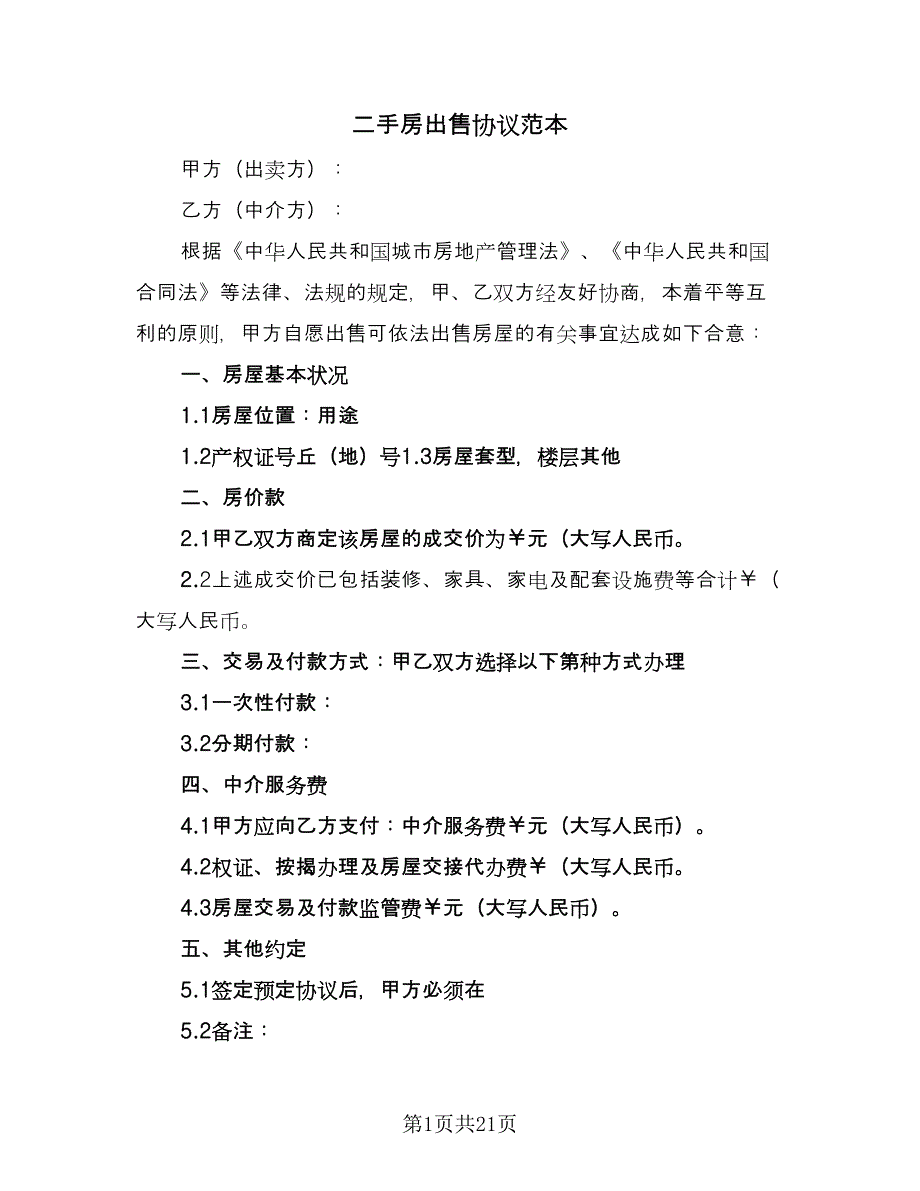 二手房出售协议范本

甲方（出卖方）：

乙方（中介方）：

根据《中华人民共和国城市房地产管理法》、《中华人民共和国合同法》等法律、法规的规定，甲、乙双方经友好协商，本着平等互利的原则，甲方自愿出售可依法出售房屋的有关事宜达成如下合意：

一、房屋基本状况

1.1房屋位置：用途

1.2产权证号丘（地）号1.3房屋套型，楼层其他

二、房价款

2.1甲乙双方商定该房屋的成交价为￥元（大写人民币。

2.2上述成交价已包括装修、家具、家电及配套设施费等合计￥（大写人民币。

三、交易及付款方式：甲乙双方选择以下第种方式办理

3.1一次性付款：

3.2分期付款：

四、中介服务费

4.1甲方应向乙方支付：中介服务费￥元（大写人民币）。

4.2权证、按揭办理及房屋交接代办费￥（大写人民币。

4.3房屋交易及付款监管费￥元（大写人民币）。

五、其他约定

5.1签定预定协议后，甲方必须在

5.2备注：

第1页共21页